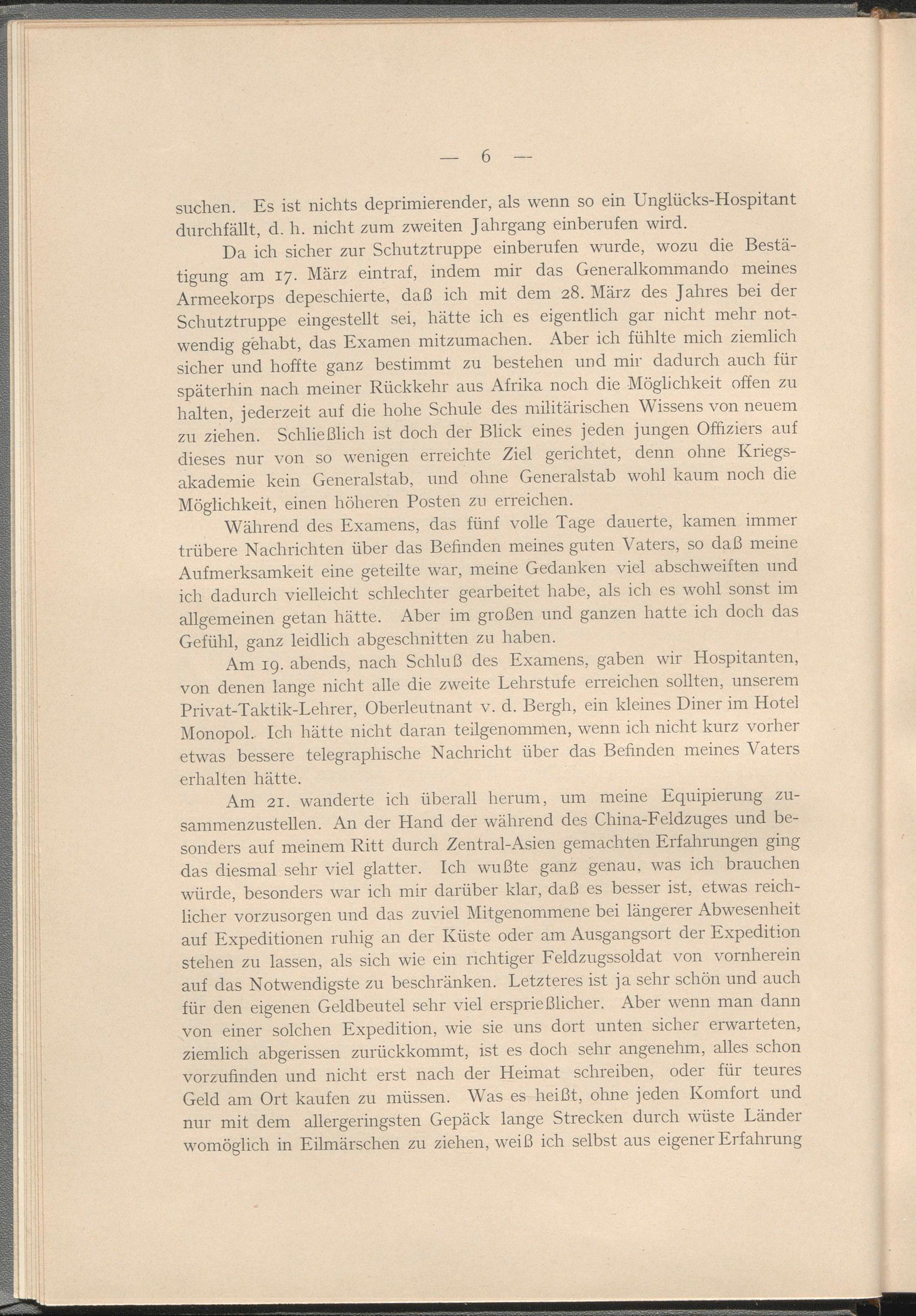 — 6 —

suchen. Es ist nichts deprimierender, als wenn so ein Unglücks-Hospitant durchfällt, d. h. nicht zum zweiten Jahrgang einberufen wird.

Da ich sicher zur Schutztruppe einberufen wurde, wozu die Bestätigung am 17. März eintraf, indem mir das Generalkommando meines Armeekorps depeschierte, daß ich mit dem 28. März des Jahres bei der Schutztruppe eingestellt sei, hätte ich es eigentlich gar nicht mehr notwendig gehabt, das Examen mitzumachen. Aber ich fühlte mich ziemlich sicher und hoffte ganz bestimmt zu bestehen und mir dadurch auch für späterhin nach meiner Rückkehr aus Afrika noch die Möglichkeit offen zu halten, jederzeit auf die hohe Schule des militärischen Wissens von neuem zu ziehen. Schließlich ist doch der Blick eines jeden jungen Offiziers auf dieses nur von so wenigen erreichte Ziel gerichtet, denn ohne Kriegsakademie kein Generalstab, und ohne Generalstab wohl kaum noch die Möglichkeit, einen höheren Posten zu erreichen.

Während des Examens, das fünf volle Tage dauerte, kamen immer trübere Nachrichten über das Befinden meines guten Vaters, so daß meine Aufmerksamkeit eine geteilte war, meine Gedanken viel abschweiften und ich dadurch vielleicht schlechter gearbeitet habe, als ich es wohl sonst im allgemeinen getan hätte. Aber im großen und ganzen hatte ich doch das Gefühl, ganz leidlich abgeschnitten zu haben.

Am 19. abends, nach Schluß des Examens, gaben wir Hospitanten, von denen lange nicht alle die zweite Lehrstufe erreichen sollten, unserem Privat-Taktik-Lehrer, Oberleutnant v. d. Bergh, ein kleines Diner im Hotel Monopol. Ich hätte nicht daran teilgenommen, wenn ich nicht kurz vorher etwas bessere telegraphische Nachricht über das Befinden meines Vaters erhalten hätte.

Am 21. wanderte ich überall herum, um meine Equipierung zusammenzustellen. An der Hand der während des China-Feldzuges und besonders auf meinem Ritt durch Zentral-Asien gemachten Erfahrungen ging das diesmal sehr viel glatter. Ich wußte ganz genau, was ich brauchen würde, besonders war ich mir darüber klar, daß es besser ist, etwas reichlicher vorzusorgen und das zuviel Mitgenommene bei längerer Abwesenheit auf Expeditionen ruhig an der Küste oder am Ausgangsort der Expedition stehen zu lassen, als sich wie ein richtiger Feldzugssoldat von vornherein auf das Notwendigste zu beschränken. Letzteres ist ja sehr schön und auch für den eigenen Geldbeutel sehr viel ersprießlicher. Aber wenn man dann von einer solchen Expedition, wie sie uns dort unten sicher erwarteten, ziemlich abgerissen zurückkommt, ist es doch sehr angenehm, alles schon vorzufinden und nicht erst nach der Heimat schreiben, oder für teures Geld am Ort kaufen zu müssen. Was es heißt, ohne jeden Komfort und nur mit dem allergeringsten Gepäck lange Strecken durch wüste Länder womöglich in Eilmärschen zu ziehen, weiß ich selbst aus eigener Erfahrung